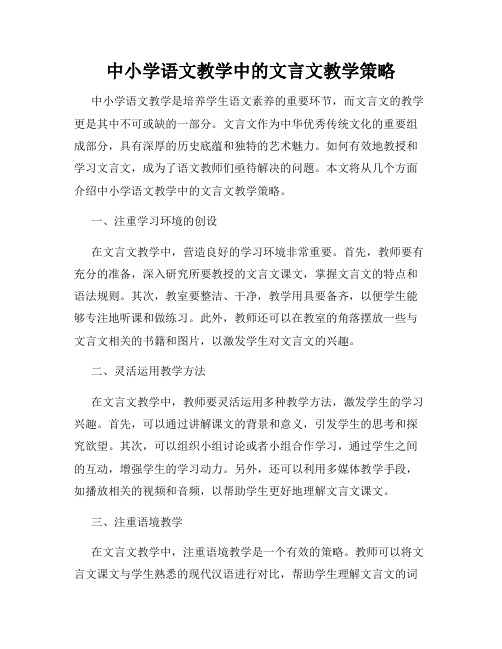 中小学语文教学中的文言文教学策略

中小学语文教学是培养学生语文素养的重要环节，而文言文的教学更是其中不可或缺的一部分。文言文作为中华优秀传统文化的重要组成部分，具有深厚的历史底蕴和独特的艺术魅力。如何有效地教授和学习文言文，成为了语文教师们亟待解决的问题。本文将从几个方面介绍中小学语文教学中的文言文教学策略。

一、注重学习环境的创设

在文言文教学中，营造良好的学习环境非常重要。首先，教师要有充分的准备，深入研究所要教授的文言文课文，掌握文言文的特点和语法规则。其次，教室要整洁、干净，教学用具要备齐，以便学生能够专注地听课和做练习。此外，教师还可以在教室的角落摆放一些与文言文相关的书籍和图片，以激发学生对文言文的兴趣。

二、灵活运用教学方法

在文言文教学中，教师要灵活运用多种教学方法，激发学生的学习兴趣。首先，可以通过讲解课文的背景和意义，引发学生的思考和探究欲望。其次，可以组织小组讨论或者小组合作学习，通过学生之间的互动，增强学生的学习动力。另外，还可以利用多媒体教学手段，如播放相关的视频和音频，以帮助学生更好地理解文言文课文。

三、注重语境教学

在文言文教学中，注重语境教学是一个有效的策略。教师可以将文言文课文与学生熟悉的现代汉语进行对比，帮助学生理解文言文的词